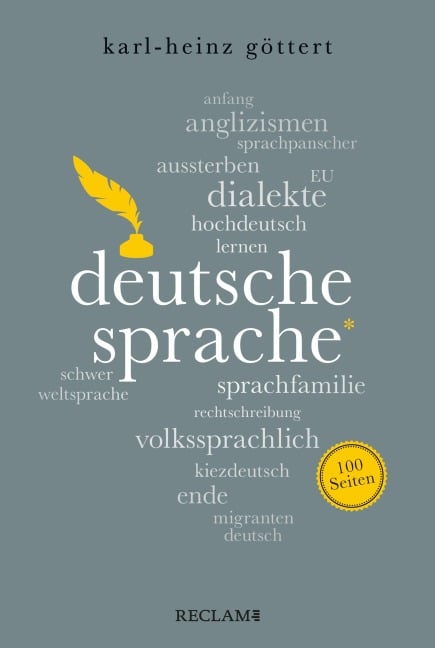 karl-heinz göttert

anfang
anglizismen
sprachpanscher
aussterben
EU
dialekte
hochdeutsch
lernen

deutsche
sprache*

schwer
weltsprache
sprachfamilie
rechtschreibung
volkssprachlich
kiezdeutsch
100 Seiten
ende
migranten
deutsch

RECLAM